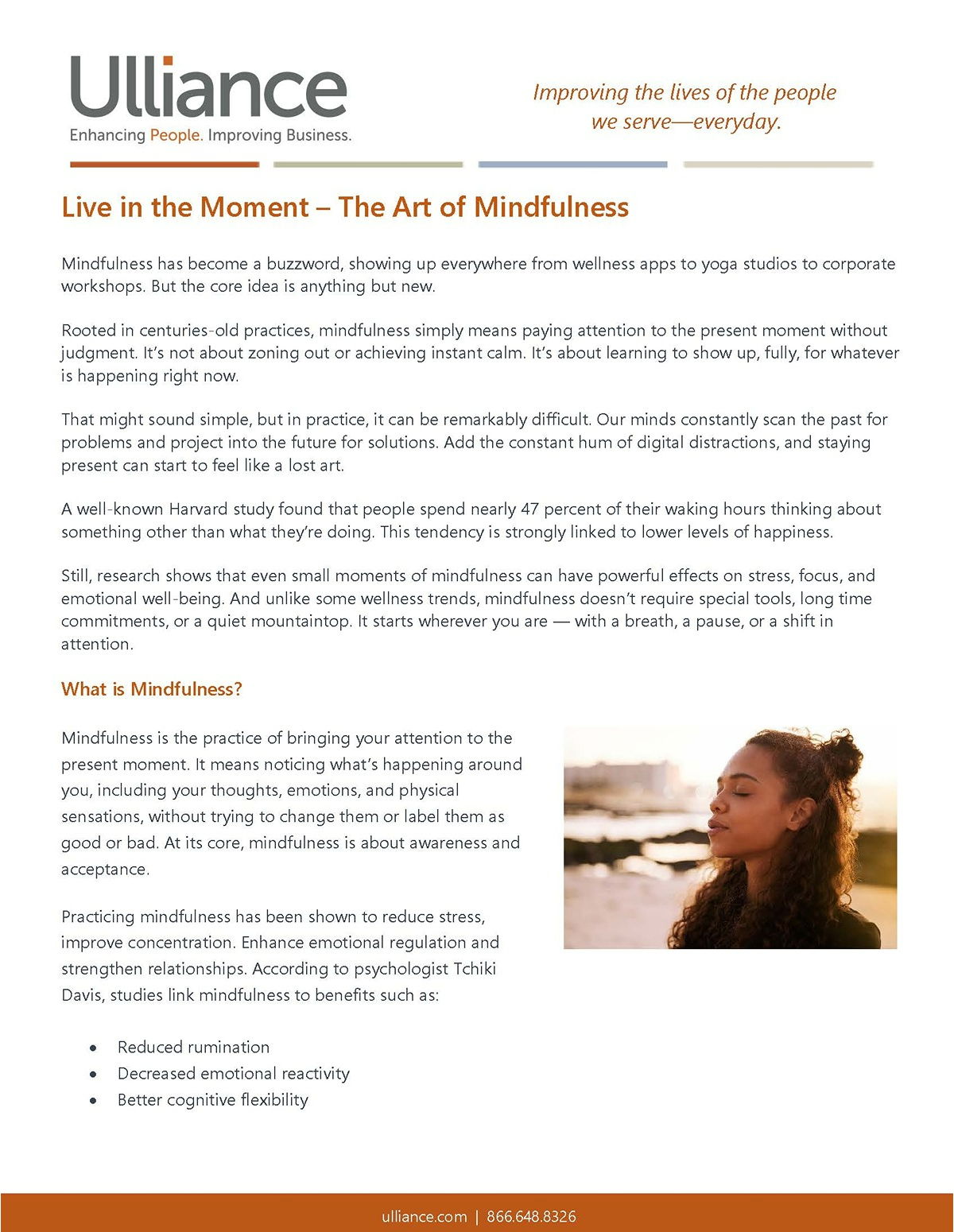 Ulliance
Enhancing People. Improving Business.

Improving the lives of the people we serve—everyday.

Live in the Moment – The Art of Mindfulness

Mindfulness has become a buzzword, showing up everywhere from wellness apps to yoga studios to corporate workshops. But the core idea is anything but new.

Rooted in centuries-old practices, mindfulness simply means paying attention to the present moment without judgment. It's not about zoning out or achieving instant calm. It's about learning to show up, fully, for whatever is happening right now.

That might sound simple, but in practice, it can be remarkably difficult. Our minds constantly scan the past for problems and project into the future for solutions. Add the constant hum of digital distractions, and staying present can start to feel like a lost art.

A well-known Harvard study found that people spend nearly 47 percent of their waking hours thinking about something other than what they're doing. This tendency is strongly linked to lower levels of happiness.

Still, research shows that even small moments of mindfulness can have powerful effects on stress, focus, and emotional well-being. And unlike some wellness trends, mindfulness doesn't require special tools, long time commitments, or a quiet mountaintop. It starts wherever you are — with a breath, a pause, or a shift in attention.

What is Mindfulness?

Mindfulness is the practice of bringing your attention to the present moment. It means noticing what's happening around you, including your thoughts, emotions, and physical sensations, without trying to change them or label them as good or bad. At its core, mindfulness is about awareness and acceptance.

Practicing mindfulness has been shown to reduce stress, improve concentration. Enhance emotional regulation and strengthen relationships. According to psychologist Tchiki Davis, studies link mindfulness to benefits such as:

• Reduced rumination
• Decreased emotional reactivity
• Better cognitive flexibility

ulliance.com | 866.648.8326